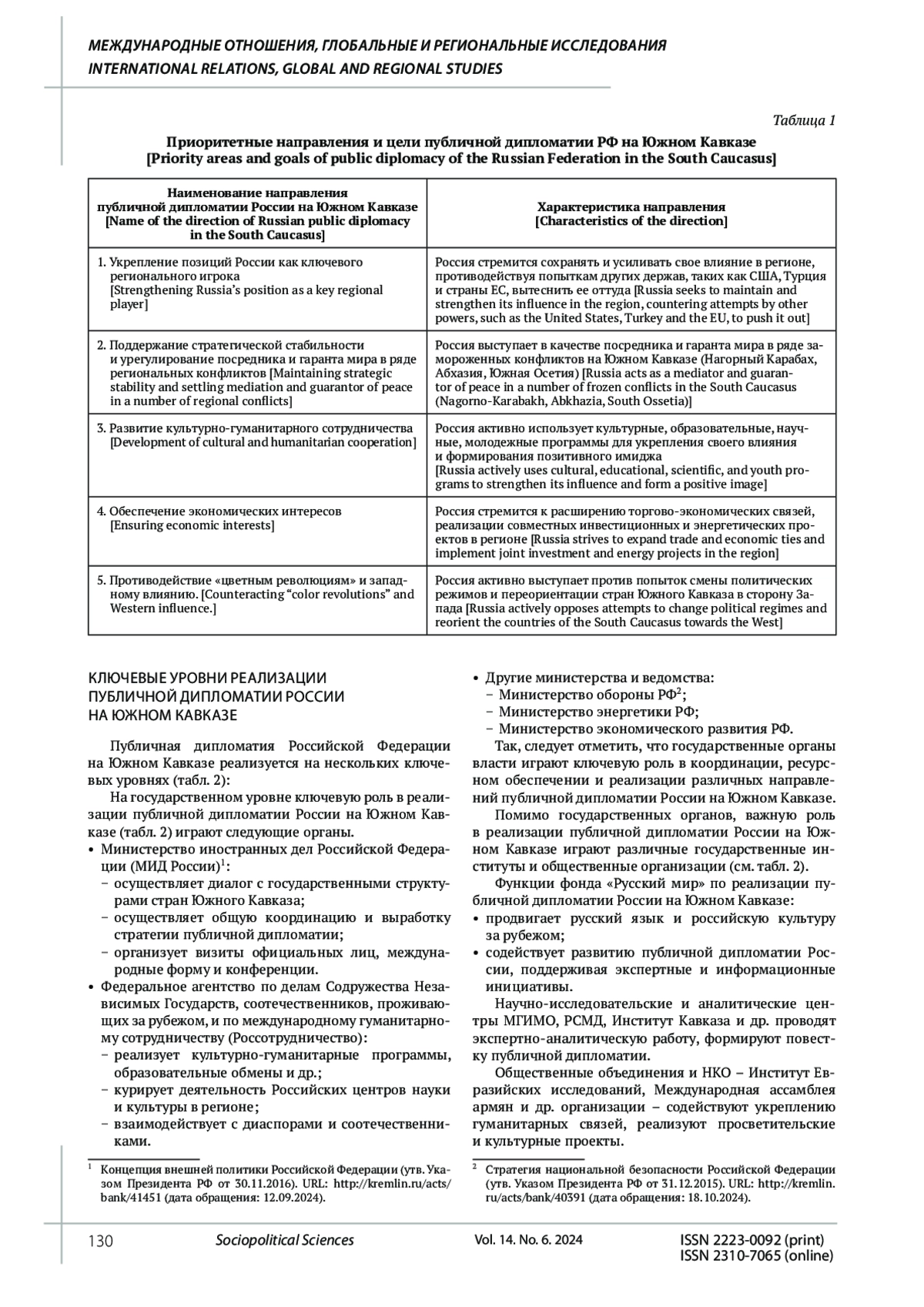 МЕЖДУНАРОДНЫЕ ОТНОШЕНИЯ, ГЛОБАЛЬНЫЕ И РЕГИОНАЛЬНЫЕ ИССЛЕДОВАНИЯ
INTERNATIONAL RELATIONS, GLOBAL AND REGIONAL STUDIES

Таблица 1

Приоритетные направления и цели публичной дипломатии РФ на Южном Кавказе
[Priority areas and goals of public diplomacy of the Russian Federation in the South Caucasus]

| Наименование направления публичной дипломатии России на Южном Кавказе [Name of the direction of Russian public diplomacy in the South Caucasus] | Характеристика направления [Characteristics of the direction] |
|---|---|
| 1. Укрепление позиций России как ключевого регионального игрока [Strengthening Russia's position as a key regional player] | Россия стремится сохранять и усиливать свое влияние в регионе, противодействуя попыткам других держав, таких как США, Турция и страны ЕС, вытеснить ее оттуда [Russia seeks to maintain and strengthen its influence in the region, countering attempts by other powers, such as the United States, Turkey and the EU, to push it out] |
| 2. Поддержание стратегической стабильности и урегулирование посредника и гаранта мира в ряде региональных конфликтов [Maintaining strategic stability and settling mediation and guarantor of peace in a number of regional conflicts] | Россия выступает в качестве посредника и гаранта мира в ряде замороженных конфликтов на Южном Кавказе (Нагорный Карабах, Абхазия, Южная Осетия) [Russia acts as a mediator and guarantor of peace in a number of frozen conflicts in the South Caucasus (Nagorno-Karabakh, Abkhazia, South Ossetia)] |
| 3. Развитие культурно-гуманитарного сотрудничества [Development of cultural and humanitarian cooperation] | Россия активно использует культурные, образовательные, научные, молодежные программы для укрепления своего влияния и формирования позитивного имиджа [Russia actively uses cultural, educational, scientific, and youth programs to strengthen its influence and form a positive image] |
| 4. Обеспечение экономических интересов [Ensuring economic interests] | Россия стремится к расширению торгово-экономических связей, реализации совместных инвестиционных и энергетических проектов в регионе [Russia strives to expand trade and economic ties and implement joint investment and energy projects in the region] |
| 5. Противодействие «цветным революциям» и западному влиянию. [Counteracting "color revolutions" and Western influence.] | Россия активно выступает против попыток смены политических режимов и переориентации стран Южного Кавказа в сторону Запада [Russia actively opposes attempts to change political regimes and reorient the countries of the South Caucasus towards the West] |

КЛЮЧЕВЫЕ УРОВНИ РЕАЛИЗАЦИИ ПУБЛИЧНОЙ ДИПЛОМАТИИ РОССИИ НА ЮЖНОМ КАВКАЗЕ

Публичная дипломатия Российской Федерации на Южном Кавказе реализуется на нескольких ключевых уровнях (табл. 2):

На государственном уровне ключевую роль в реализации публичной дипломатии России на Южном Кавказе (табл. 2) играют следующие органы.
• Министерство иностранных дел Российской Федерации (МИД России)$^1$:
– осуществляет диалог с государственными структурами стран Южного Кавказа;
– осуществляет общую координацию и выработку стратегии публичной дипломатии;
– организует визиты официальных лиц, международные форму и конференции.
• Федеральное агентство по делам Содружества Независимых Государств, соотечественников, проживающих за рубежом, и по международному гуманитарному сотрудничеству (Россотрудничество):
– реализует культурно-гуманитарные программы, образовательные обмены и др.;
– курирует деятельность Российских центров науки и культуры в регионе;
– взаимодействует с диаспорами и соотечественниками.

$^1$ Концепция внешней политики Российской Федерации (утв. Указом Президента РФ от 30.11.2016). URL: http://kremlin.ru/acts/bank/41451 (дата обращения: 12.09.2024).

• Другие министерства и ведомства:
– Министерство обороны РФ$^2$;
– Министерство энергетики РФ;
– Министерство экономического развития РФ.

Так, следует отметить, что государственные органы власти играют ключевую роль в координации, ресурсном обеспечении и реализации различных направлений публичной дипломатии России на Южном Кавказе.

Помимо государственных органов, важную роль в реализации публичной дипломатии России на Южном Кавказе играют различные государственные институты и общественные организации (см. табл. 2).

Функции фонда «Русский мир» по реализации публичной дипломатии России на Южном Кавказе:
• продвигает русский язык и российскую культуру за рубежом;
• содействует развитию публичной дипломатии России, поддерживая экспертные и информационные инициативы.

Научно-исследовательские и аналитические центры МГИМО, РСМД, Институт Кавказа и др. проводят экспертно-аналитическую работу, формируют повестку публичной дипломатии.

Общественные объединения и НКО – Институт Евразийских исследований, Международная ассамблея армян и др. организации – содействуют укреплению гуманитарных связей, реализуют просветительские и культурные проекты.

$^2$ Стратегия национальной безопасности Российской Федерации (утв. Указом Президента РФ от 31.12.2015). URL: http://kremlin.ru/acts/bank/40391 (дата обращения: 18.10.2024).

130 Sociopolitical Sciences Vol. 14. No. 6. 2024 ISSN 2223-0092 (print) ISSN 2310-7065 (online)